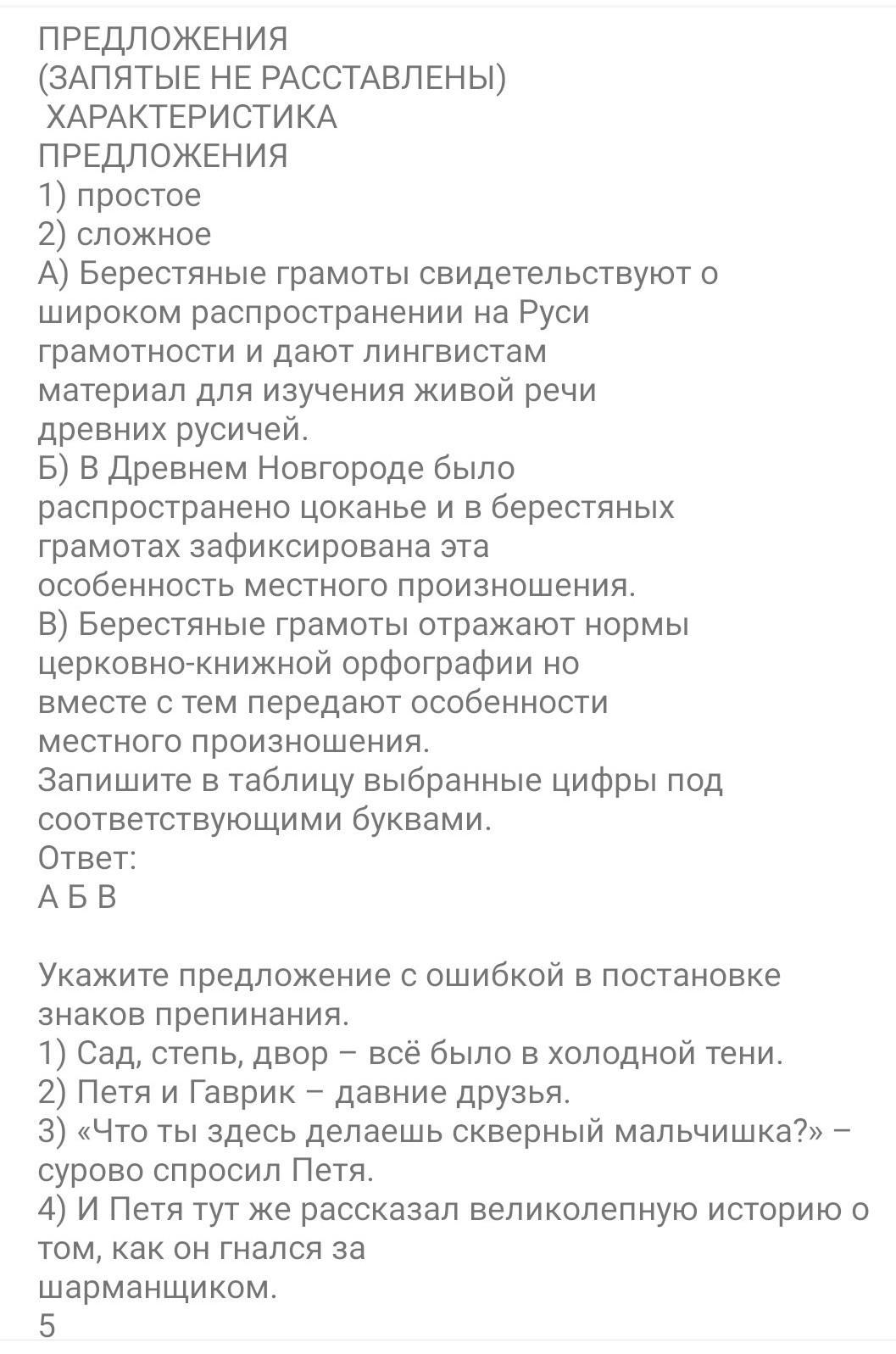 ПРЕДЛОЖЕНИЯ
(ЗАПЯТЫЕ НЕ РАССТАВЛЕНЫ)
ХАРАКТЕРИСТИКА
ПРЕДЛОЖЕНИЯ
1) простое
2) сложное
А) Берестяные грамоты свидетельствуют о широком распространении на Руси грамотности и дают лингвистам материал для изучения живой речи древних русичей.
Б) В Древнем Новгороде было распространено цоканье и в берестяных грамотах зафиксирована эта особенность местного произношения.
В) Берестяные грамоты отражают нормы церковно-книжной орфографии но вместе с тем передают особенности местного произношения.
Запишите в таблицу выбранные цифры под соответствующими буквами.
Ответ:
А Б В

Укажите предложение с ошибкой в постановке знаков препинания.
1) Сад, степь, двор – всё было в холодной тени.
2) Петя и Гаврик – давние друзья.
3) «Что ты здесь делаешь скверный мальчишка?» – сурово спросил Петя.
4) И Петя тут же рассказал великолепную историю о том, как он гнался за шарманщиком.
5